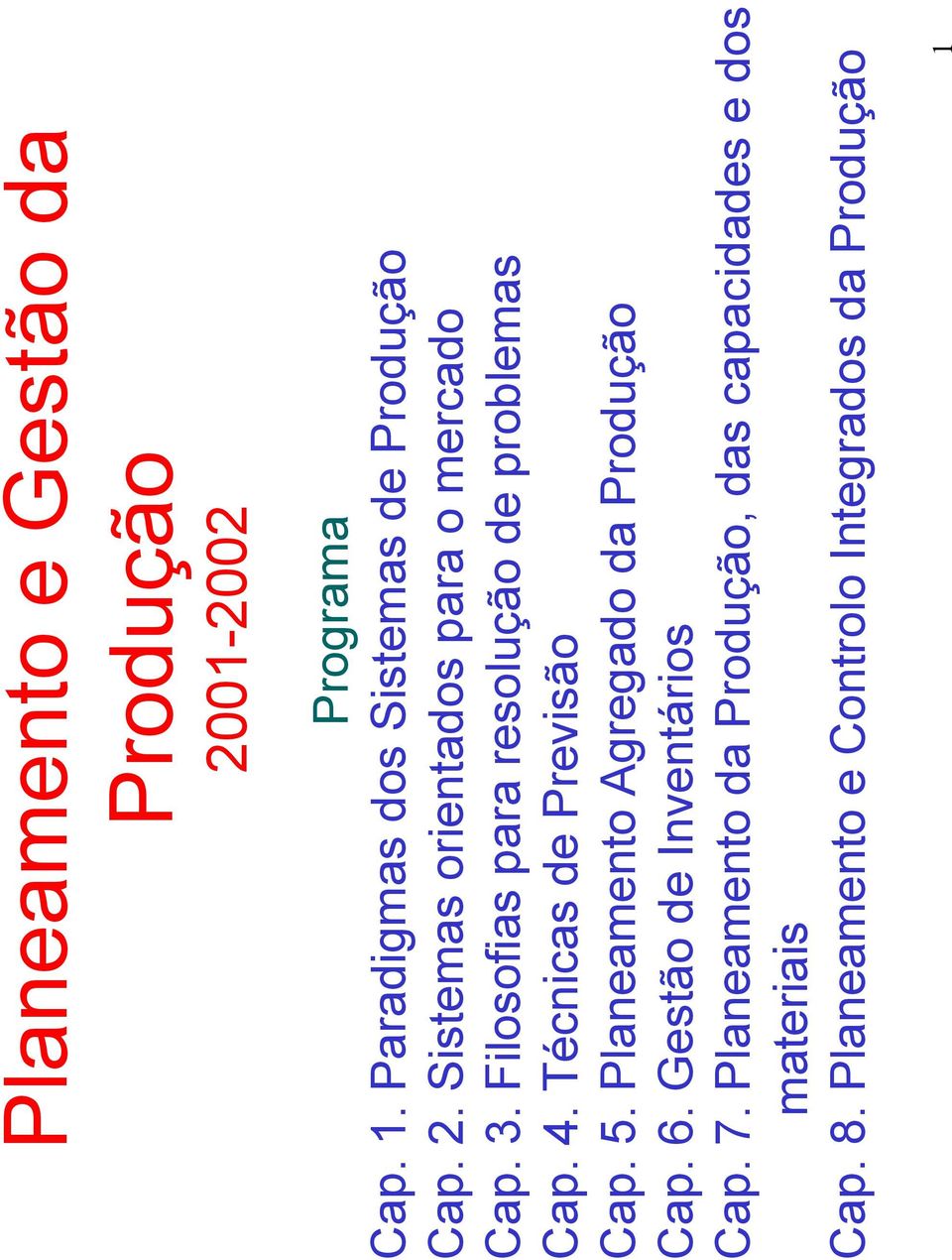 Planeamento e Gestão da Produção

2001-2002

Programa

Cap. 1. Paradigmas dos Sistemas de Produção
Cap. 2. Sistemas orientados para o mercado
Cap. 3. Filosofias para resolução de problemas
Cap. 4. Técnicas de Previsão
Cap. 5. Planeamento Agregado da Produção
Cap. 6. Gestão de Inventários
Cap. 7. Planeamento da Produção, das capacidades e dos materiais
Cap. 8. Planeamento e Controlo Integrados da Produção

1